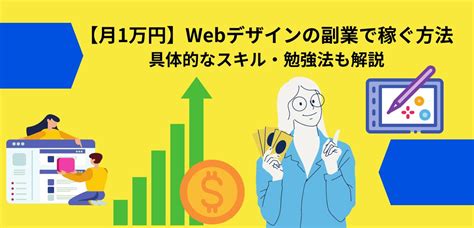 【月1万円】Webデザインの副業で稼ぐ方法
具体的なスキル・勉強法も解説

$